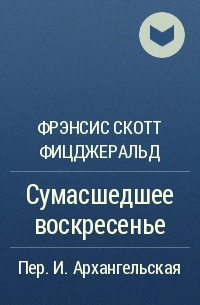 ФРЭНСИС СКОТТ ФИЦДЖЕРАЛЬД

Сумасшедшее воскресенье

Пер. И. Архангельская